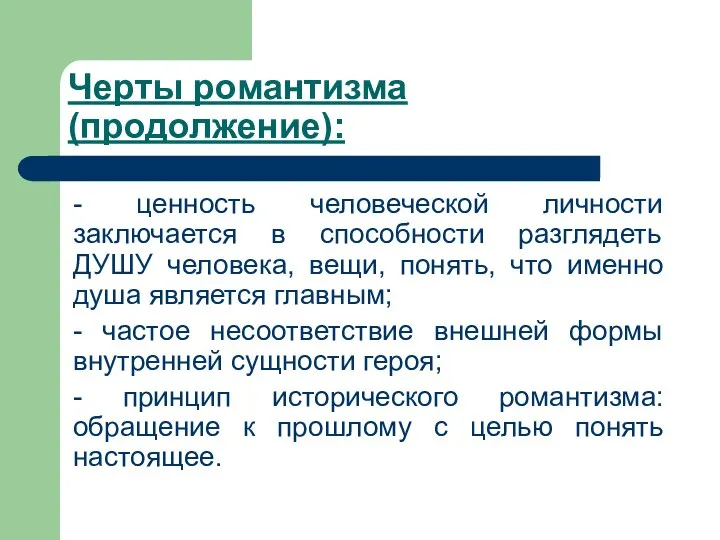 Черты романтизма (продолжение):

- ценность человеческой личности заключается в способности разглядеть ДУШУ человека, вещи, понять, что именно душа является главным;

- частое несоответствие внешней формы внутренней сущности героя;

- принцип исторического романтизма: обращение к прошлому с целью понять настоящее.